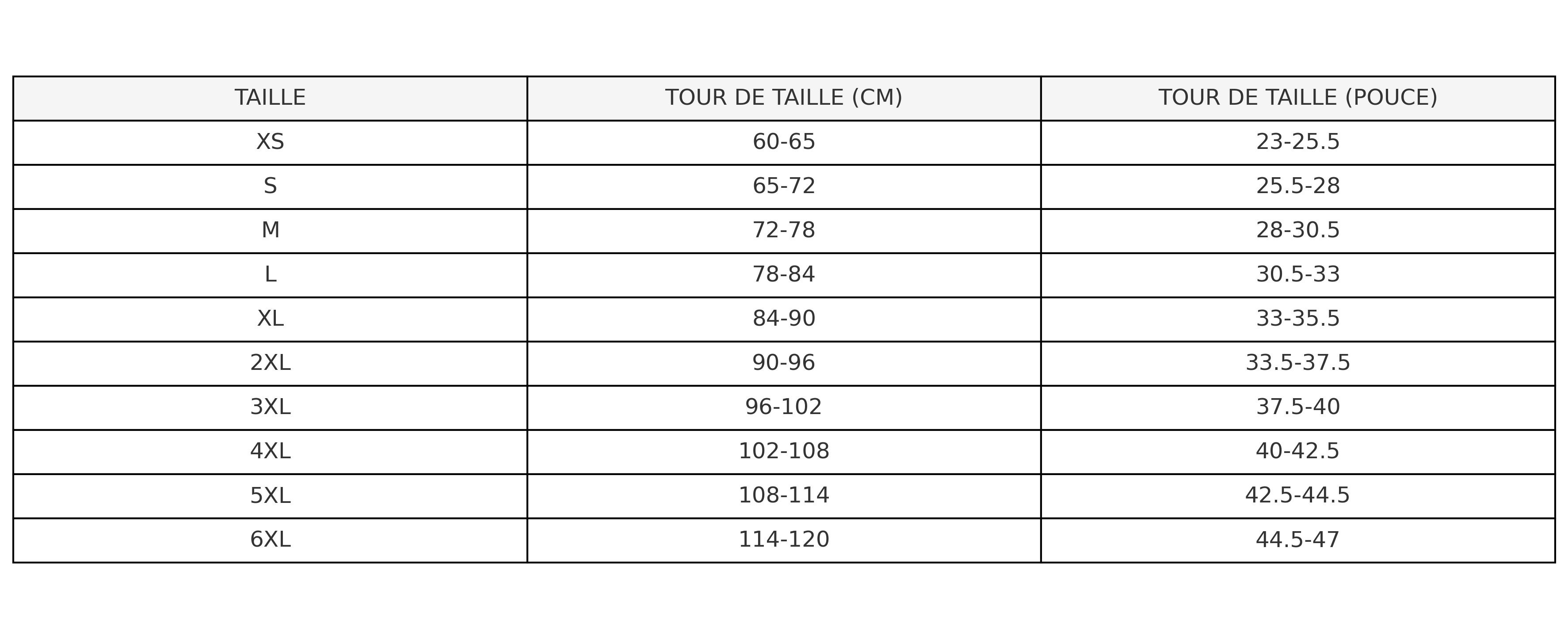 | TAILLE | TOUR DE TAILLE (CM) | TOUR DE TAILLE (POUCE) |
|---|---|---|
| XS | 60-65 | 23-25.5 |
| S | 65-72 | 25.5-28 |
| M | 72-78 | 28-30.5 |
| L | 78-84 | 30.5-33 |
| XL | 84-90 | 33-35.5 |
| 2XL | 90-96 | 33.5-37.5 |
| 3XL | 96-102 | 37.5-40 |
| 4XL | 102-108 | 40-42.5 |
| 5XL | 108-114 | 42.5-44.5 |
| 6XL | 114-120 | 44.5-47 |